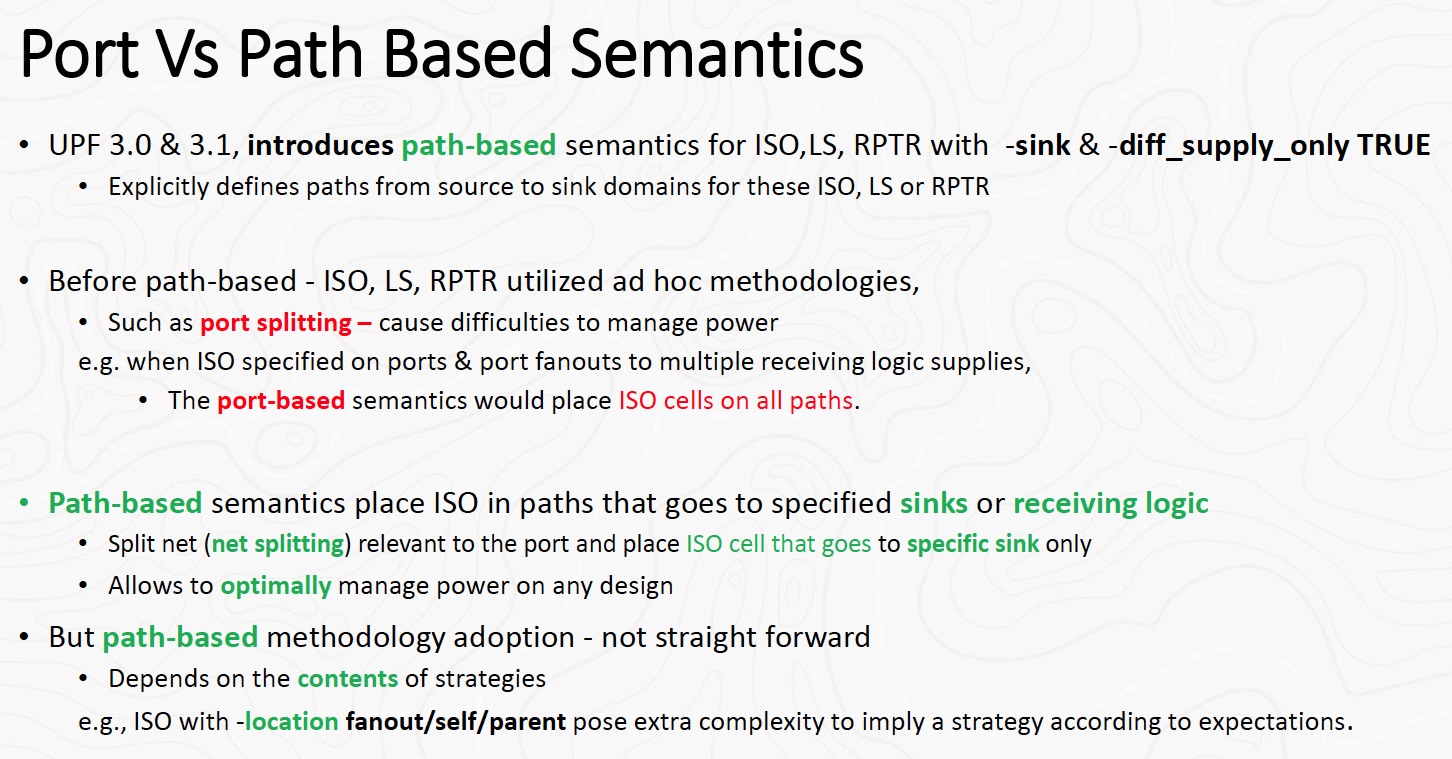 Port Vs Path Based Semantics

• UPF 3.0 & 3.1, introduces path-based semantics for ISO,LS, RPTR with -sink & -diff_supply_only TRUE
  • Explicitly defines paths from source to sink domains for these ISO, LS or RPTR

• Before path-based - ISO, LS, RPTR utilized ad hoc methodologies,
  • Such as port splitting – cause difficulties to manage power
  e.g. when ISO specified on ports & port fanouts to multiple receiving logic supplies,
    • The port-based semantics would place ISO cells on all paths.

• Path-based semantics place ISO in paths that goes to specified sinks or receiving logic
  • Split net (net splitting) relevant to the port and place ISO cell that goes to specific sink only
  • Allows to optimally manage power on any design
• But path-based methodology adoption - not straight forward
  • Depends on the contents of strategies
  e.g., ISO with -location fanout/self/parent pose extra complexity to imply a strategy according to expectations.